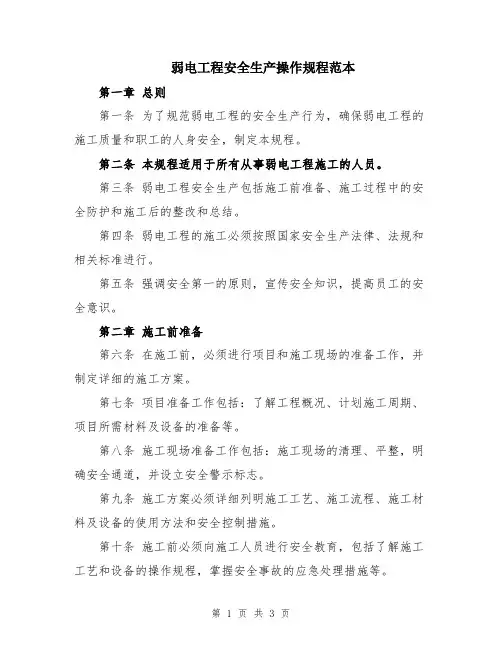 弱电工程安全生产操作规程范本

第一章 总则

第一条 为了规范弱电工程的安全生产行为，确保弱电工程的施工质量和职工的人身安全，制定本规程。

第二条 本规程适用于所有从事弱电工程施工的人员。

第三条 弱电工程安全生产包括施工前准备、施工过程中的安全防护和施工后的整改和总结。

第四条 弱电工程的施工必须按照国家安全生产法律、法规和相关标准进行。

第五条 强调安全第一的原则，宣传安全知识，提高员工的安全意识。

第二章 施工前准备

第六条 在施工前，必须进行项目和施工现场的准备工作，并制定详细的施工方案。

第七条 项目准备工作包括：了解工程概况、计划施工周期、项目所需材料及设备的准备等。

第八条 施工现场准备工作包括：施工现场的清理、平整，明确安全通道，并设立安全警示标志。

第九条 施工方案必须详细列明施工工艺、施工流程、施工材料及设备的使用方法和安全控制措施。

第十条 施工前必须向施工人员进行安全教育，包括了解施工工艺和设备的操作规程，掌握安全事故的应急处理措施等。

第 1 页 共 3 页